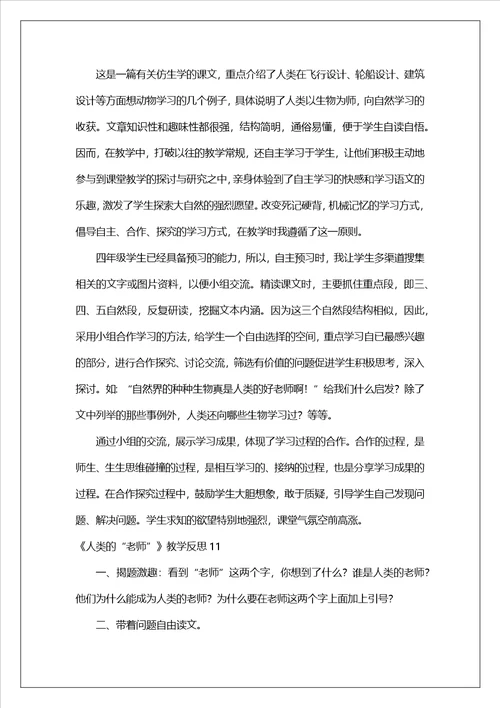 这是一篇有关仿生学的课文，重点介绍了人类在飞行设计、轮船设计、建筑设计等方面想动物学习的几个例子，具体说明了人类以生物为师，向自然学习的收获。文章知识性和趣味性都很强，结构简明，通俗易懂，便于学生自读自悟。因而，在教学中，打破以往的教学常规，还自主学习于学生，让他们积极主动地参与到课堂教学的探讨与研究之中，亲身体验到了自主学习的快感和学习语文的乐趣，激发了学生探索大自然的强烈愿望。改变死记硬背，机械记忆的学习方式，倡导自主、合作、探究的学习方式，在教学时我遵循了这一原则。

四年级学生已经具备预习的能力，所以，自主预习时，我让学生多渠道搜集相关的文字或图片资料，以便小组交流。精读课文时，主要抓住重点段，即三、四、五自然段，反复研读，挖掘文本内涵。因为这三个自然段结构相似，因此，采用小组合作学习的方法，给学生一个自由选择的空间，重点学习自己最感兴趣的部分，进行合作探究、讨论交流，筛选有价值的问题促进学生积极思考，深入探讨。如：“自然界的种种生物真是人类的好老师啊！”给我们什么启发？除了文中列举的那些事例外，人类还向哪些生物学习过？等等。

通过小组的交流，展示学习成果，体现了学习过程的合作。合作的过程，是师生、生生思维碰撞的过程，是相互学习的、接纳的过程，也是分享学习成果的过程。在合作探究过程中，鼓励学生大胆想象，敢于质疑，引导学生自己发现问题、解决问题。学生求知的欲望特别地强烈，课堂气氛空前高涨。

《人类的“老师”》教学反思 11

一、揭题激趣：看到“老师”这两个字，你想到了什么？谁是人类的老师？他们为什么能成为人类的老师？为什么要在老师这两个字上面加上引号？

二、带着问题自由读文。